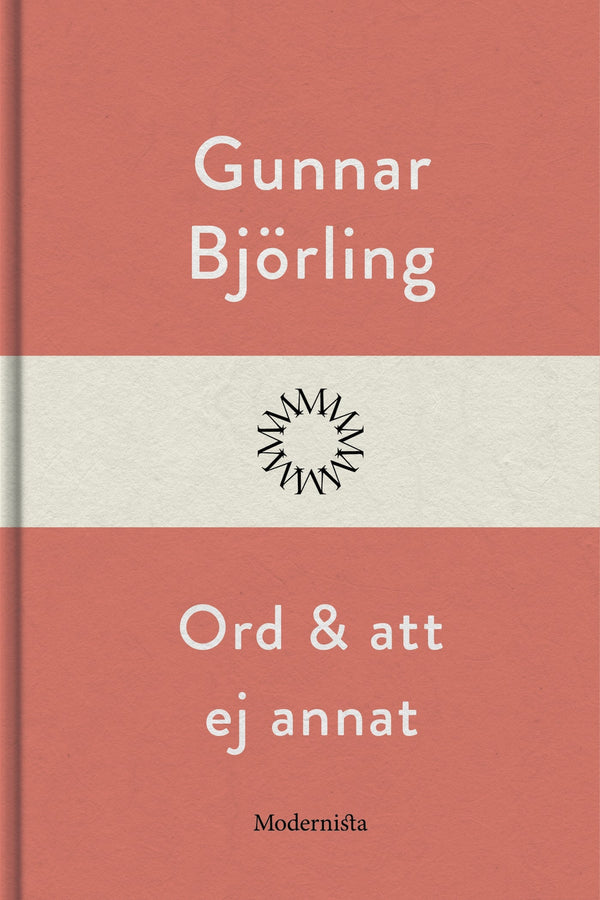 Gunnar Björling

Ord & att ej annat

Modernista